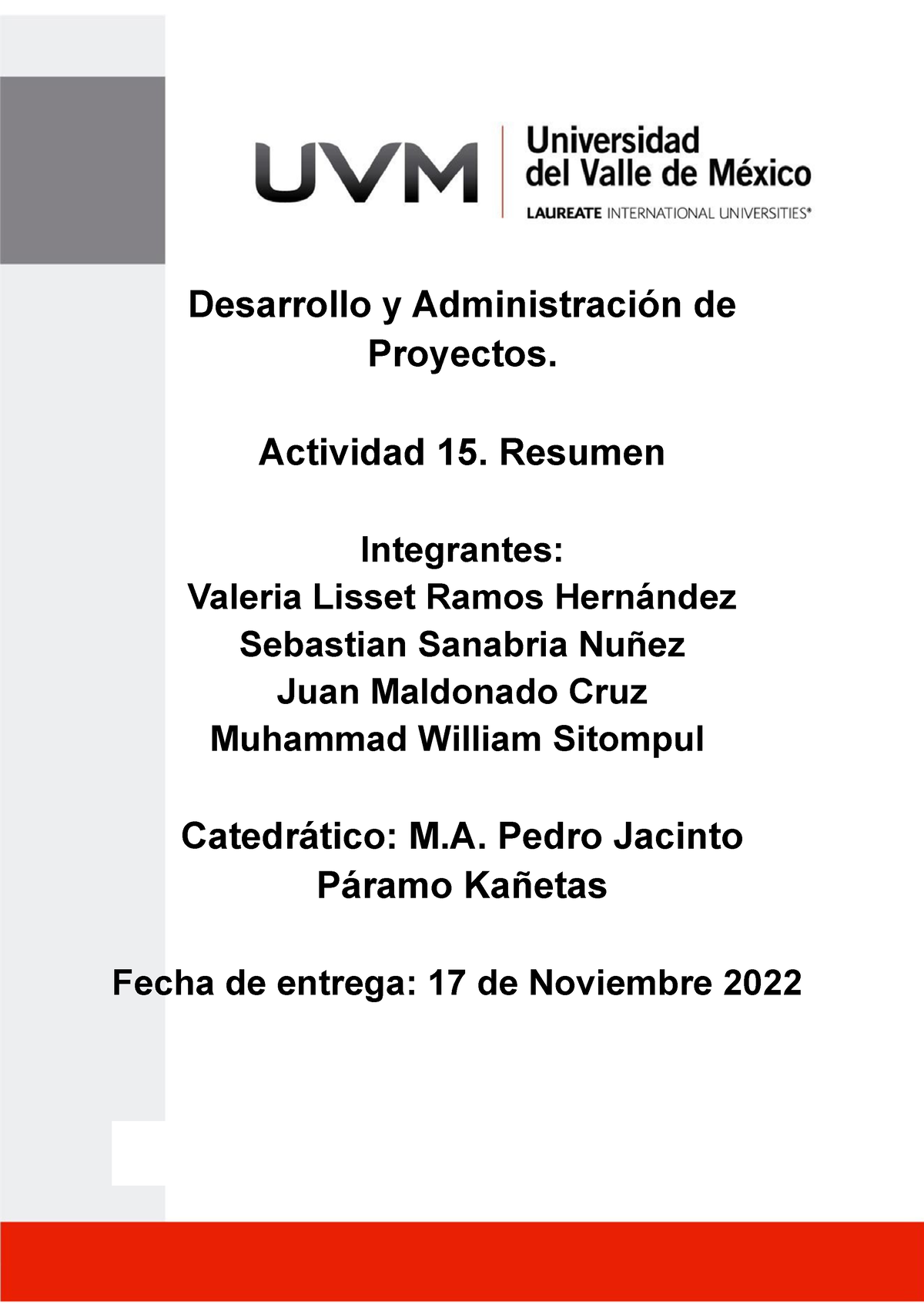 UVM Universidad del Valle de México
LAUREATE INTERNATIONAL UNIVERSITIES®

Desarrollo y Administración de Proyectos.

Actividad 15. Resumen

Integrantes:
Valeria Lisset Ramos Hernández
Sebastian Sanabria Nuñez
Juan Maldonado Cruz
Muhammad William Sitompul

Catedrático: M.A. Pedro Jacinto Páramo Kañetas

Fecha de entrega: 17 de Noviembre 2022